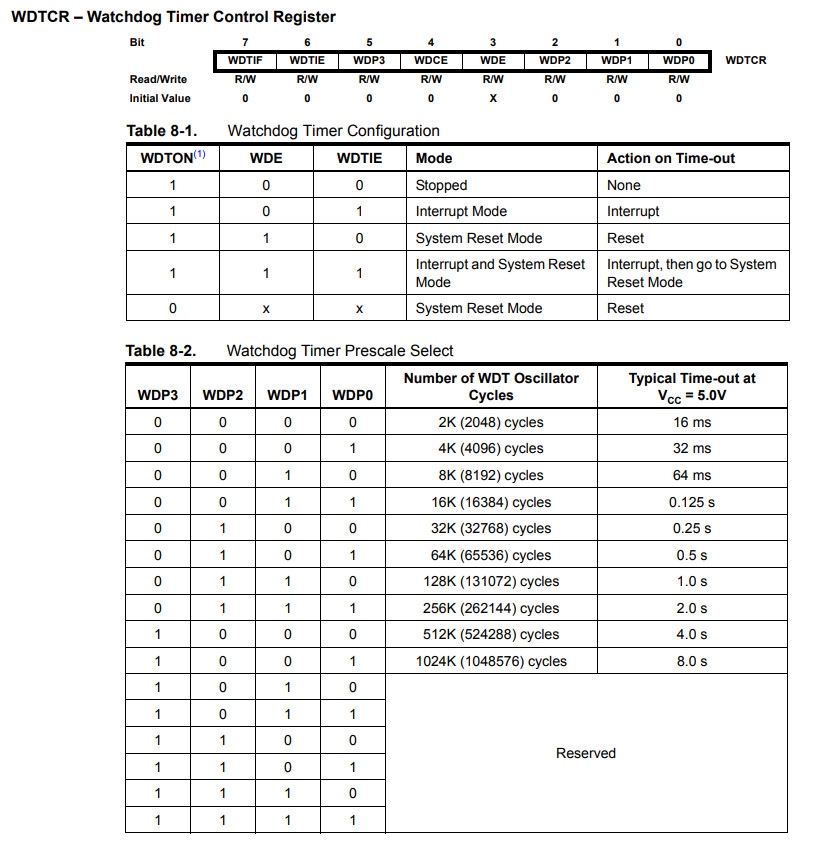 WDTCR – Watchdog Timer Control Register

| Bit | 7 | 6 | 5 | 4 | 3 | 2 | 1 | 0 | |
|---|---|---|---|---|---|---|---|---|---|
| | WDTIF | WDTIE | WDP3 | WDCE | WDE | WDP2 | WDP1 | WDP0 | WDTCR |
| Read/Write | R/W | R/W | R/W | R/W | R/W | R/W | R/W | R/W | |
| Initial Value | 0 | 0 | 0 | 0 | X | 0 | 0 | 0 | |

Table 8-1. Watchdog Timer Configuration

| WDTON$^{(1)}$ | WDE | WDTIE | Mode | Action on Time-out |
|---|---|---|---|---|
| 1 | 0 | 0 | Stopped | None |
| 1 | 0 | 1 | Interrupt Mode | Interrupt |
| 1 | 1 | 0 | System Reset Mode | Reset |
| 1 | 1 | 1 | Interrupt and System Reset Mode | Interrupt, then go to System Reset Mode |
| 0 | x | x | System Reset Mode | Reset |

Table 8-2. Watchdog Timer Prescale Select

| WDP3 | WDP2 | WDP1 | WDP0 | Number of WDT Oscillator Cycles | Typical Time-out at $V_{CC}$ = 5.0V |
|---|---|---|---|---|---|
| 0 | 0 | 0 | 0 | 2K (2048) cycles | 16 ms |
| 0 | 0 | 0 | 1 | 4K (4096) cycles | 32 ms |
| 0 | 0 | 1 | 0 | 8K (8192) cycles | 64 ms |
| 0 | 0 | 1 | 1 | 16K (16384) cycles | 0.125 s |
| 0 | 1 | 0 | 0 | 32K (32768) cycles | 0.25 s |
| 0 | 1 | 0 | 1 | 64K (65536) cycles | 0.5 s |
| 0 | 1 | 1 | 0 | 128K (131072) cycles | 1.0 s |
| 0 | 1 | 1 | 1 | 256K (262144) cycles | 2.0 s |
| 1 | 0 | 0 | 0 | 512K (524288) cycles | 4.0 s |
| 1 | 0 | 0 | 1 | 1024K (1048576) cycles | 8.0 s |
| 1 | 0 | 1 | 0 | Reserved | |
| 1 | 0 | 1 | 1 | | |
| 1 | 1 | 0 | 0 | | |
| 1 | 1 | 0 | 1 | | |
| 1 | 1 | 1 | 0 | | |
| 1 | 1 | 1 | 1 | | |